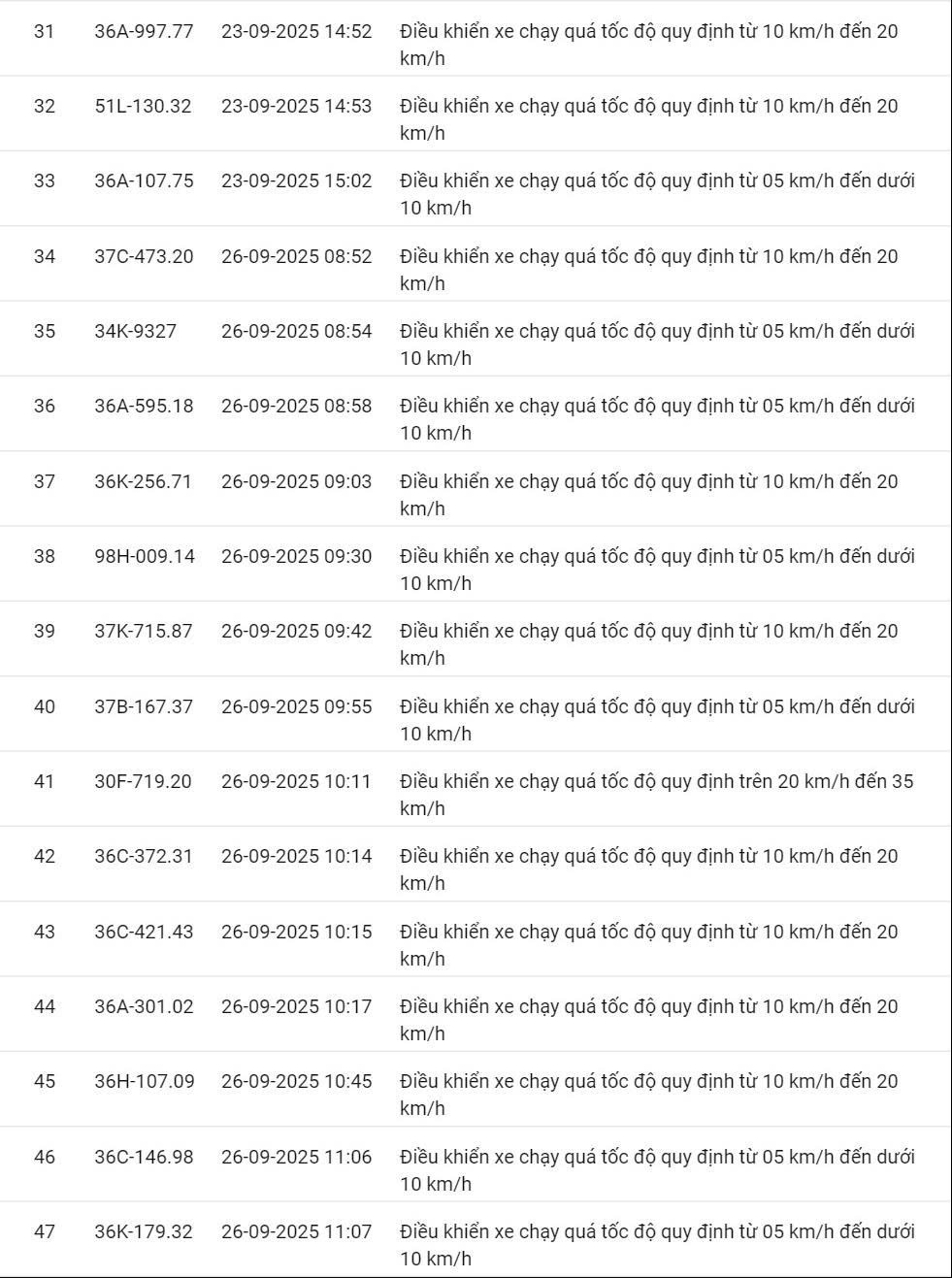 | | | | |
|---|---|---|---|
| 31 | 36A-997.77 | 23-09-2025 14:52 | Điều khiển xe chạy quá tốc độ quy định từ 10 km/h đến 20 km/h |
| 32 | 51L-130.32 | 23-09-2025 14:53 | Điều khiển xe chạy quá tốc độ quy định từ 10 km/h đến 20 km/h |
| 33 | 36A-107.75 | 23-09-2025 15:02 | Điều khiển xe chạy quá tốc độ quy định từ 05 km/h đến dưới 10 km/h |
| 34 | 37C-473.20 | 26-09-2025 08:52 | Điều khiển xe chạy quá tốc độ quy định từ 10 km/h đến 20 km/h |
| 35 | 34K-9327 | 26-09-2025 08:54 | Điều khiển xe chạy quá tốc độ quy định từ 05 km/h đến dưới 10 km/h |
| 36 | 36A-595.18 | 26-09-2025 08:58 | Điều khiển xe chạy quá tốc độ quy định từ 05 km/h đến dưới 10 km/h |
| 37 | 36K-256.71 | 26-09-2025 09:03 | Điều khiển xe chạy quá tốc độ quy định từ 10 km/h đến 20 km/h |
| 38 | 98H-009.14 | 26-09-2025 09:30 | Điều khiển xe chạy quá tốc độ quy định từ 05 km/h đến dưới 10 km/h |
| 39 | 37K-715.87 | 26-09-2025 09:42 | Điều khiển xe chạy quá tốc độ quy định từ 10 km/h đến 20 km/h |
| 40 | 37B-167.37 | 26-09-2025 09:55 | Điều khiển xe chạy quá tốc độ quy định từ 05 km/h đến dưới 10 km/h |
| 41 | 30F-719.20 | 26-09-2025 10:11 | Điều khiển xe chạy quá tốc độ quy định trên 20 km/h đến 35 km/h |
| 42 | 36C-372.31 | 26-09-2025 10:14 | Điều khiển xe chạy quá tốc độ quy định từ 10 km/h đến 20 km/h |
| 43 | 36C-421.43 | 26-09-2025 10:15 | Điều khiển xe chạy quá tốc độ quy định từ 10 km/h đến 20 km/h |
| 44 | 36A-301.02 | 26-09-2025 10:17 | Điều khiển xe chạy quá tốc độ quy định từ 10 km/h đến 20 km/h |
| 45 | 36H-107.09 | 26-09-2025 10:45 | Điều khiển xe chạy quá tốc độ quy định từ 10 km/h đến 20 km/h |
| 46 | 36C-146.98 | 26-09-2025 11:06 | Điều khiển xe chạy quá tốc độ quy định từ 05 km/h đến dưới 10 km/h |
| 47 | 36K-179.32 | 26-09-2025 11:07 | Điều khiển xe chạy quá tốc độ quy định từ 05 km/h đến dưới 10 km/h |